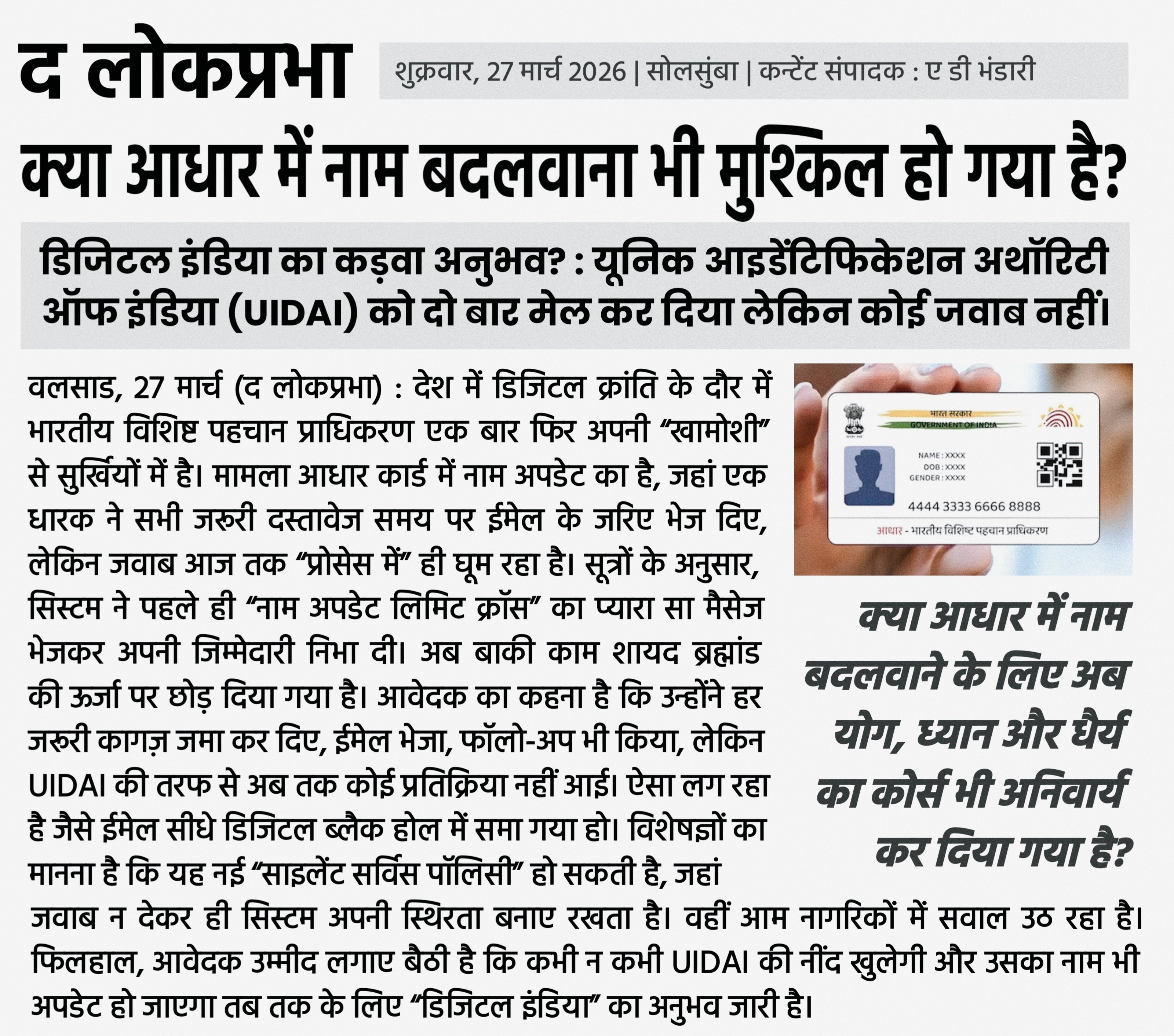 द लोकप्रभा

शुक्रवार, 27 मार्च 2026 | सोलसुंबा | कन्टेंट संपादक : ए डी भंडारी

क्या आधार में नाम बदलवाना भी मुश्किल हो गया है?

डिजिटल इंडिया का कड़वा अनुभव? : यूनिक आइडेंटिफिकेशन अथॉरिटी ऑफ इंडिया (UIDAI) को दो बार मेल कर दिया लेकिन कोई जवाब नहीं।

वलसाड, 27 मार्च (द लोकप्रभा) : देश में डिजिटल क्रांति के दौर में भारतीय विशिष्ट पहचान प्राधिकरण एक बार फिर अपनी “खामोशी” से सुर्खियों में है। मामला आधार कार्ड में नाम अपडेट का है, जहां एक धारक ने सभी जरूरी दस्तावेज समय पर ईमेल के जरिए भेज दिए, लेकिन जवाब आज तक “प्रोसेस में” ही घूम रहा है। सूत्रों के अनुसार, सिस्टम ने पहले ही “नाम अपडेट लिमिट क्रॉस” का प्यारा सा मैसेज भेजकर अपनी जिम्मेदारी निभा दी। अब बाकी काम शायद ब्रह्मांड की ऊर्जा पर छोड़ दिया गया है। आवेदक का कहना है कि उन्होंने हर जरूरी कागज़ जमा कर दिए, ईमेल भेजा, फॉलो-अप भी किया, लेकिन UIDAI की तरफ से अब तक कोई प्रतिक्रिया नहीं आई। ऐसा लग रहा है जैसे ईमेल सीधे डिजिटल ब्लैक होल में समा गया हो। विशेषज्ञों का मानना है कि यह नई “साइलेंट सर्विस पॉलिसी” हो सकती है, जहां जवाब न देकर ही सिस्टम अपनी स्थिरता बनाए रखता है। वहीं आम नागरिकों में सवाल उठ रहा है। फिलहाल, आवेदक उम्मीद लगाए बैठी है कि कभी न कभी UIDAI की नींद खुलेगी और उसका नाम भी अपडेट हो जाएगा तब तक के लिए “डिजिटल इंडिया” का अनुभव जारी है।

भारत सरकार
GOVERNMENT OF INDIA
NAME : XXXX
DOB : XXXX
GENDER : XXXX
4444 3333 6666 8888
आधार - भारतीय विशिष्ट पहचान प्राधिकरण

क्या आधार में नाम बदलवाने के लिए अब योग, ध्यान और धैर्य का कोर्स भी अनिवार्य कर दिया गया है?